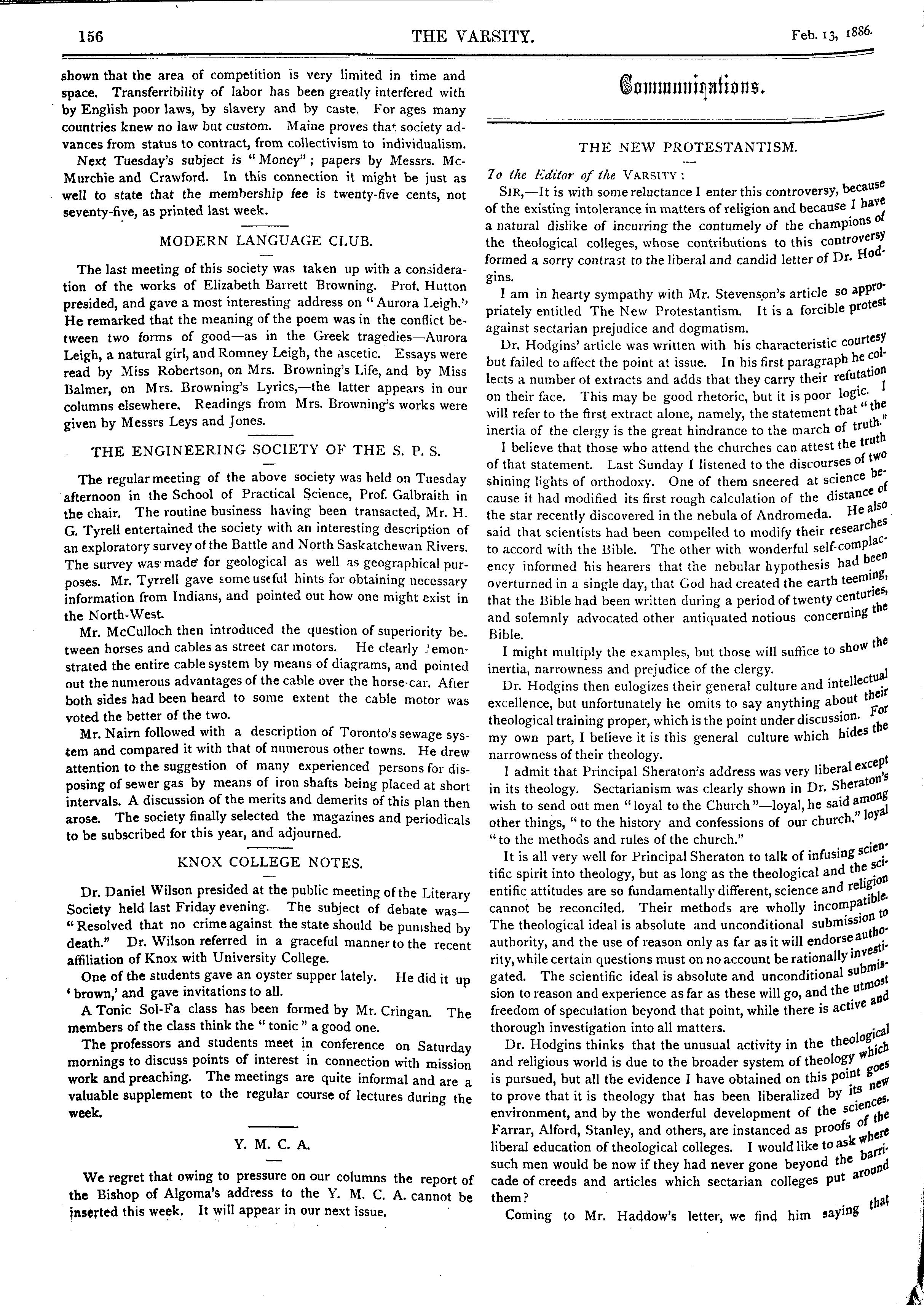 156 THE VARSITY. Feb. 13, 1886.

shown that the area of competition is very limited in time and space. Transferribility of labor has been greatly interfered with by English poor laws, by slavery and by caste. For ages many countries knew no law but custom. Maine proves that society advances from status to contract, from collectivism to individualism.

Next Tuesday's subject is "Money"; papers by Messrs. McMurchie and Crawford. In this connection it might be just as well to state that the membership fee is twenty-five cents, not seventy-five, as printed last week.

MODERN LANGUAGE CLUB.

The last meeting of this society was taken up with a consideration of the works of Elizabeth Barrett Browning. Prof. Hutton presided, and gave a most interesting address on "Aurora Leigh." He remarked that the meaning of the poem was in the conflict between two forms of good—as in the Greek tragedies—Aurora Leigh, a natural girl, and Romney Leigh, the ascetic. Essays were read by Miss Robertson, on Mrs. Browning's Life, and by Miss Balmer, on Mrs. Browning's Lyrics,—the latter appears in our columns elsewhere. Readings from Mrs. Browning's works were given by Messrs Leys and Jones.

THE ENGINEERING SOCIETY OF THE S. P. S.

The regular meeting of the above society was held on Tuesday afternoon in the School of Practical Science, Prof. Galbraith in the chair. The routine business having been transacted, Mr. H. G. Tyrell entertained the society with an interesting description of an exploratory survey of the Battle and North Saskatchewan Rivers. The survey was made for geological as well as geographical purposes. Mr. Tyrrell gave some useful hints for obtaining necessary information from Indians, and pointed out how one might exist in the North-West.

Mr. McCulloch then introduced the question of superiority between horses and cables as street car motors. He clearly demonstrated the entire cable system by means of diagrams, and pointed out the numerous advantages of the cable over the horse-car. After both sides had been heard to some extent the cable motor was voted the better of the two.

Mr. Nairn followed with a description of Toronto's sewage system and compared it with that of numerous other towns. He drew attention to the suggestion of many experienced persons for disposing of sewer gas by means of iron shafts being placed at short intervals. A discussion of the merits and demerits of this plan then arose. The society finally selected the magazines and periodicals to be subscribed for this year, and adjourned.

KNOX COLLEGE NOTES.

Dr. Daniel Wilson presided at the public meeting of the Literary Society held last Friday evening. The subject of debate was—"Resolved that no crime against the state should be punished by death." Dr. Wilson referred in a graceful manner to the recent affiliation of Knox with University College.

One of the students gave an oyster supper lately. He did it up 'brown,' and gave invitations to all.

A Tonic Sol-Fa class has been formed by Mr. Cringan. The members of the class think the "tonic" a good one.

The professors and students meet in conference on Saturday mornings to discuss points of interest in connection with mission work and preaching. The meetings are quite informal and are a valuable supplement to the regular course of lectures during the week.

Y. M. C. A.

We regret that owing to pressure on our columns the report of the Bishop of Algoma's address to the Y. M. C. A. cannot be inserted this week. It will appear in our next issue.

Communications.

THE NEW PROTESTANTISM.

To the Editor of the VARSITY:

SIR,—It is with some reluctance I enter this controversy, because of the existing intolerance in matters of religion and because I have a natural dislike of incurring the contumely of the champions of the theological colleges, whose contributions to this controversy formed a sorry contrast to the liberal and candid letter of Dr. Hodgins.

I am in hearty sympathy with Mr. Stevenson's article so appropriately entitled The New Protestantism. It is a forcible protest against sectarian prejudice and dogmatism.

Dr. Hodgins' article was written with his characteristic courtesy but failed to affect the point at issue. In his first paragraph he collects a number of extracts and adds that they carry their refutation on their face. This may be good rhetoric, but it is poor logic. I will refer to the first extract alone, namely, the statement that "the inertia of the clergy is the great hindrance to the march of truth."

I believe that those who attend the churches can attest the truth of that statement. Last Sunday I listened to the discourses of two shining lights of orthodoxy. One of them sneered at science because it had modified its first rough calculation of the distance of the star recently discovered in the nebula of Andromeda. He also said that scientists had been compelled to modify their researches to accord with the Bible. The other with wonderful self-complacency informed his hearers that the nebular hypothesis had been overturned in a single day, that God had created the earth teeming, that the Bible had been written during a period of twenty centuries, and solemnly advocated other antiquated notious concerning the Bible.

I might multiply the examples, but those will suffice to show the inertia, narrowness and prejudice of the clergy.

Dr. Hodgins then eulogizes their general culture and intellectual excellence, but unfortunately he omits to say anything about their theological training proper, which is the point under discussion. For my own part, I believe it is this general culture which hides the narrowness of their theology.

I admit that Principal Sheraton's address was very liberal except in its theology. Sectarianism was clearly shown in Dr. Sheraton's wish to send out men "loyal to the Church"—loyal, he said among other things, "to the history and confessions of our church," loyal "to the methods and rules of the church."

It is all very well for Principal Sheraton to talk of infusing scientific spirit into theology, but as long as the theological and the scientific attitudes are so fundamentally different, science and religion cannot be reconciled. Their methods are wholly incompatible. The theological ideal is absolute and unconditional submission to authority, and the use of reason only as far as it will endorse authority, while certain questions must on no account be rationally investigated. The scientific ideal is absolute and unconditional submission to reason and experience as far as these will go, and the utmost freedom of speculation beyond that point, while there is active and thorough investigation into all matters.

Dr. Hodgins thinks that the unusual activity in the theological and religious world is due to the broader system of theology which is pursued, but all the evidence I have obtained on this point goes to prove that it is theology that has been liberalized by its new environment, and by the wonderful development of the sciences. Farrar, Alford, Stanley, and others, are instanced as proofs of the liberal education of theological colleges. I would like to ask where such men would be now if they had never gone beyond the barricade of creeds and articles which sectarian colleges put around them?

Coming to Mr. Haddow's letter, we find him saying that